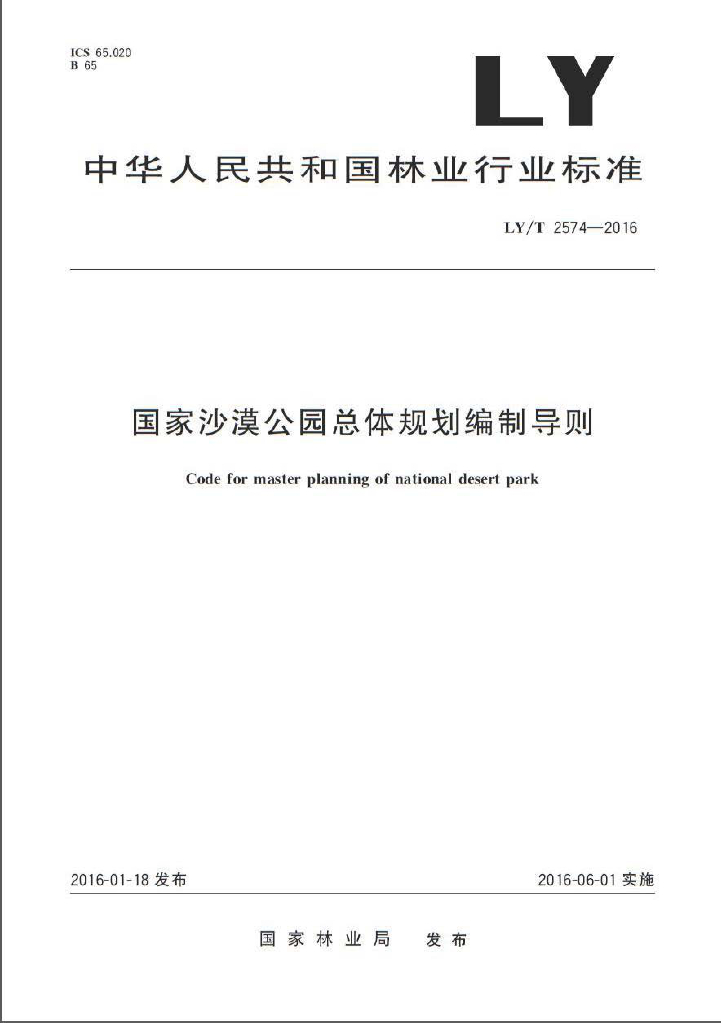 ICS 65.020
B 65

LY

中华人民共和国林业行业标准

LY/T 2574—2016

国家沙漠公园总体规划编制导则

Code for master planning of national desert park

2016-01-18 发布

2016-06-01 实施

国家林业局 发布